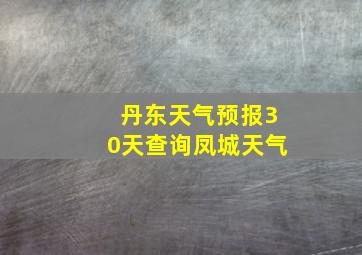 丹东天气预报30天查询凤城天气